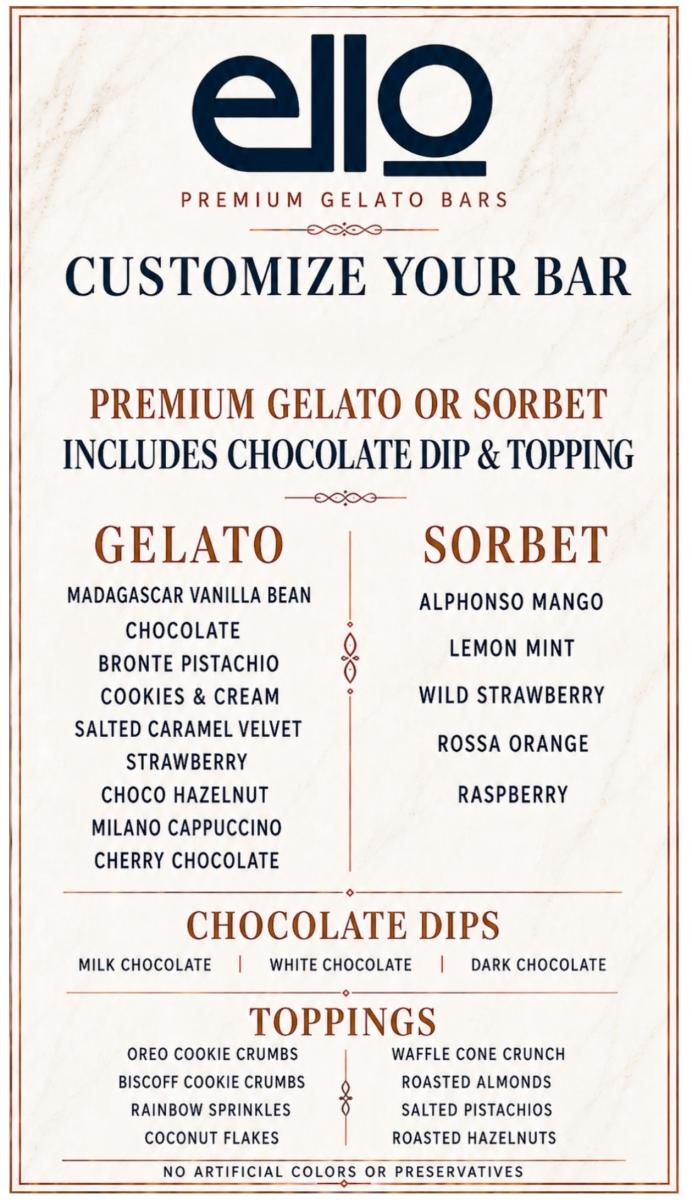 ello

PREMIUM GELATO BARS

CUSTOMIZE YOUR BAR

PREMIUM GELATO OR SORBET
INCLUDES CHOCOLATE DIP & TOPPING

GELATO

MADAGASCAR VANILLA BEAN
CHOCOLATE
BRONTE PISTACHIO
COOKIES & CREAM
SALTED CARAMEL VELVET
STRAWBERRY
CHOCO HAZELNUT
MILANO CAPPUCCINO
CHERRY CHOCOLATE

SORBET

ALPHONSO MANGO
LEMON MINT
WILD STRAWBERRY
ROSSA ORANGE
RASPBERRY

CHOCOLATE DIPS

MILK CHOCOLATE | WHITE CHOCOLATE | DARK CHOCOLATE

TOPPINGS

OREO COOKIE CRUMBS
BISCOFF COOKIE CRUMBS
RAINBOW SPRINKLES
COCONUT FLAKES

WAFFLE CONE CRUNCH
ROASTED ALMONDS
SALTED PISTACHIOS
ROASTED HAZELNUTS

NO ARTIFICIAL COLORS OR PRESERVATIVES